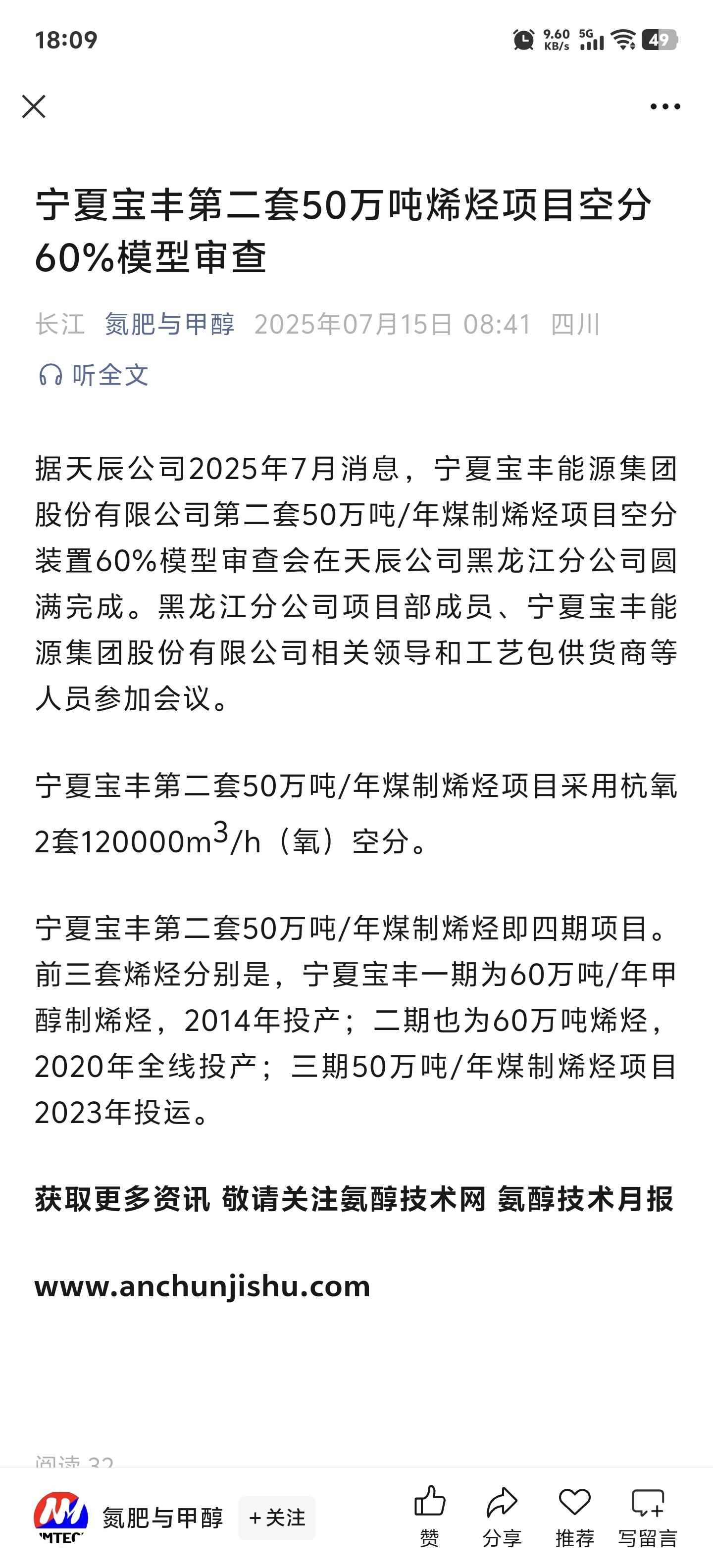 18:09

9.60 KB/s 5G 49

宁夏宝丰第二套50万吨烯烃项目空分60%模型审查

长江 氮肥与甲醇 2025年07月15日 08:41 四川

听全文

据天辰公司2025年7月消息，宁夏宝丰能源集团股份有限公司第二套50万吨/年煤制烯烃项目空分装置60%模型审查会在天辰公司黑龙江分公司圆满完成。黑龙江分公司项目部成员、宁夏宝丰能源集团股份有限公司相关领导和工艺包供货商等人员参加会议。

宁夏宝丰第二套50万吨/年煤制烯烃项目采用杭氧2套120000$m^3$/h（氧）空分。

宁夏宝丰第二套50万吨/年煤制烯烃即四期项目。前三套烯烃分别是，宁夏宝丰一期为60万吨/年甲醇制烯烃，2014年投产；二期也为60万吨烯烃，2020年全线投产；三期50万吨/年煤制烯烃项目2023年投运。

获取更多资讯 敬请关注氨醇技术网 氨醇技术月报

www.anchunjishu.com

阅读 32

氮肥与甲醇 +关注 赞 分享 推荐 写留言